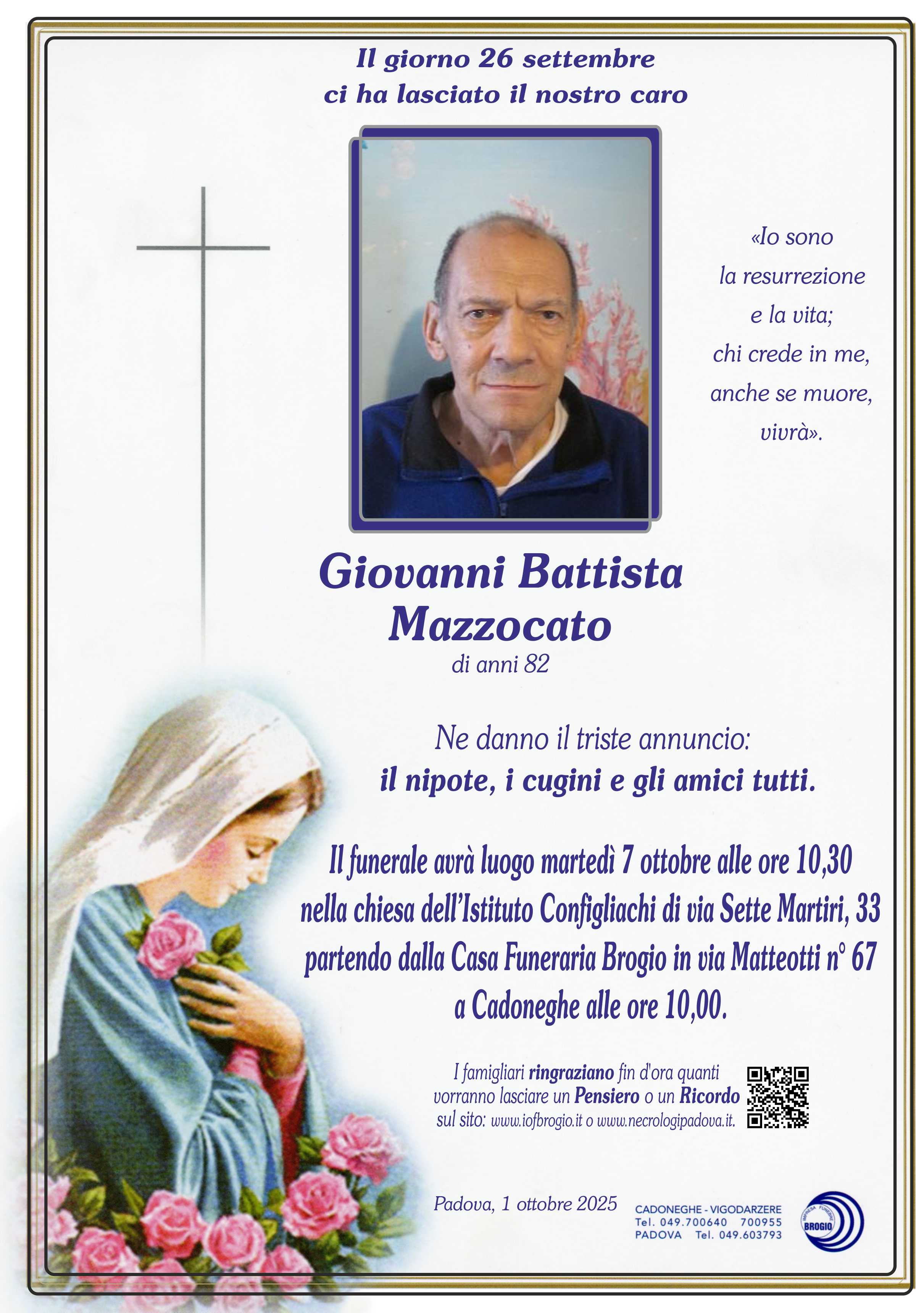 Il giorno 26 settembre
ci ha lasciato il nostro caro

«Io sono
la resurrezione
e la vita;
chi crede in me,
anche se muore,
vivrà».

Giovanni Battista
Mazzocato
di anni 82

Ne danno il triste annuncio:
il nipote, i cugini e gli amici tutti.

Il funerale avrà luogo martedì 7 ottobre alle ore 10,30
nella chiesa dell'Istituto Configliachi di via Sette Martiri, 33
partendo dalla Casa Funeraria Brogio in via Matteotti n° 67
a Cadoneghe alle ore 10,00.

I famigliari ringraziano fin d'ora quanti
vorranno lasciare un Pensiero o un Ricordo
sul sito: www.iofbrogio.it o www.necrologipadova.it.

Padova, 1 ottobre 2025

CADONEGHE - VIGODARZERE
Tel. 049.700640 700955
PADOVA Tel. 049.603793

IMPRESA FUNEBRE
BROGIO